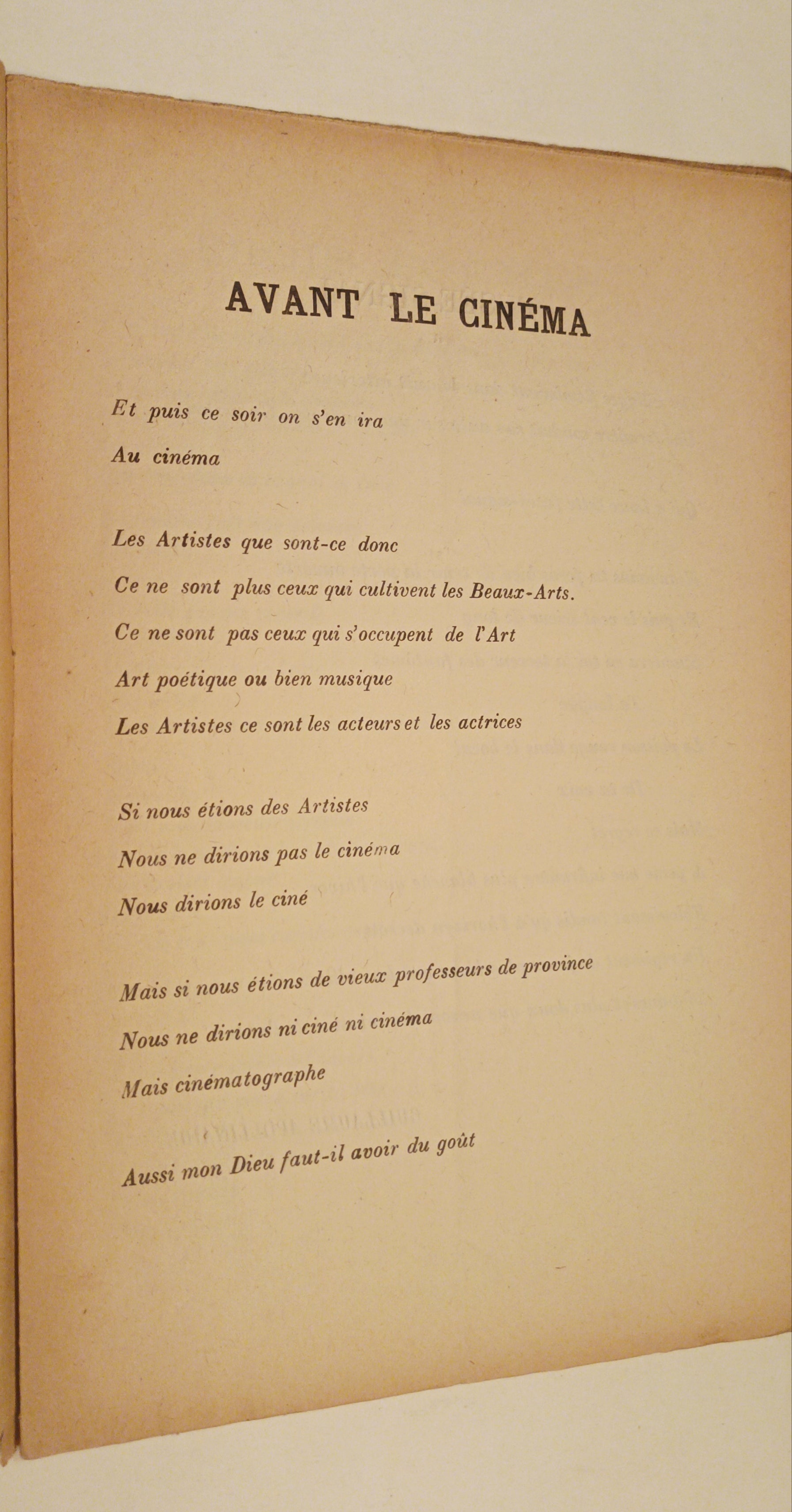 AVANT LE CINÉMA

Et puis ce soir on s'en ira
Au cinéma

Les Artistes que sont-ce donc
Ce ne sont plus ceux qui cultivent les Beaux-Arts.
Ce ne sont pas ceux qui s'occupent de l'Art
Art poétique ou bien musique
Les Artistes ce sont les acteurs et les actrices

Si nous étions des Artistes
Nous ne dirions pas le cinéma
Nous dirions le ciné

Mais si nous étions de vieux professeurs de province
Nous ne dirions ni ciné ni cinéma
Mais cinématographe

Aussi mon Dieu faut-il avoir du goût